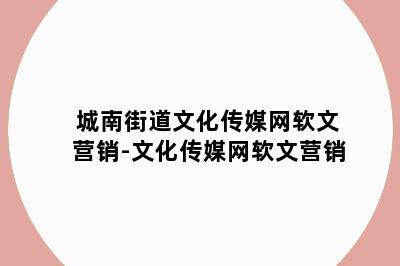 城南街道文化传媒网软文营销-文化传媒网软文营销